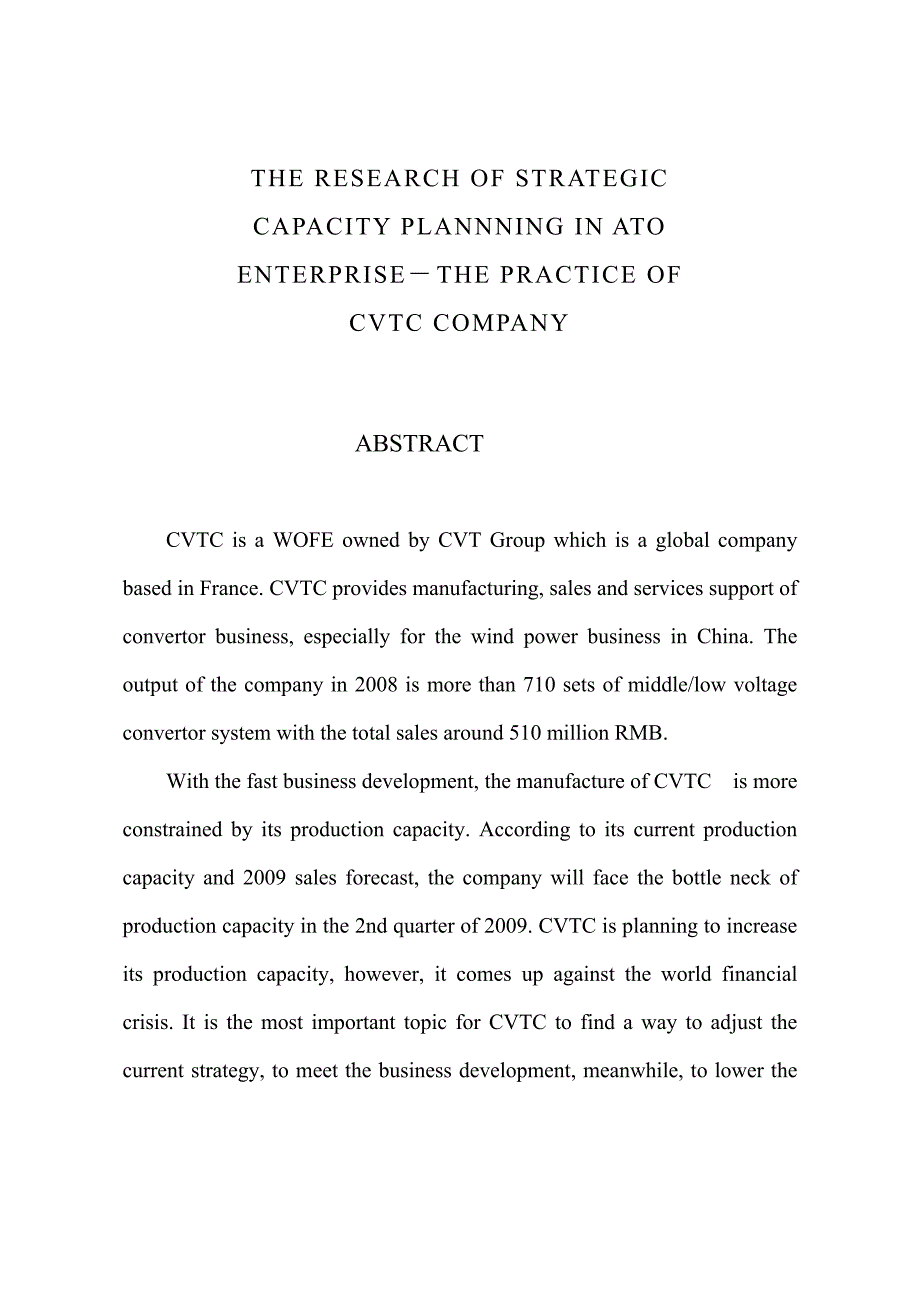 THE RESEARCH OF STRATEGIC CAPACITY PLANNNING IN ATO ENTERPRISE－THE PRACTICE OF CVTC COMPANY

ABSTRACT

CVTC is a WOFE owned by CVT Group which is a global company based in France. CVTC provides manufacturing, sales and services support of convertor business, especially for the wind power business in China. The output of the company in 2008 is more than 710 sets of middle/low voltage convertor system with the total sales around 510 million RMB.

With the fast business development, the manufacture of CVTC is more constrained by its production capacity. According to its current production capacity and 2009 sales forecast, the company will face the bottle neck of production capacity in the 2nd quarter of 2009. CVTC is planning to increase its production capacity, however, it comes up against the world financial crisis. It is the most important topic for CVTC to find a way to adjust the current strategy, to meet the business development, meanwhile, to lower the